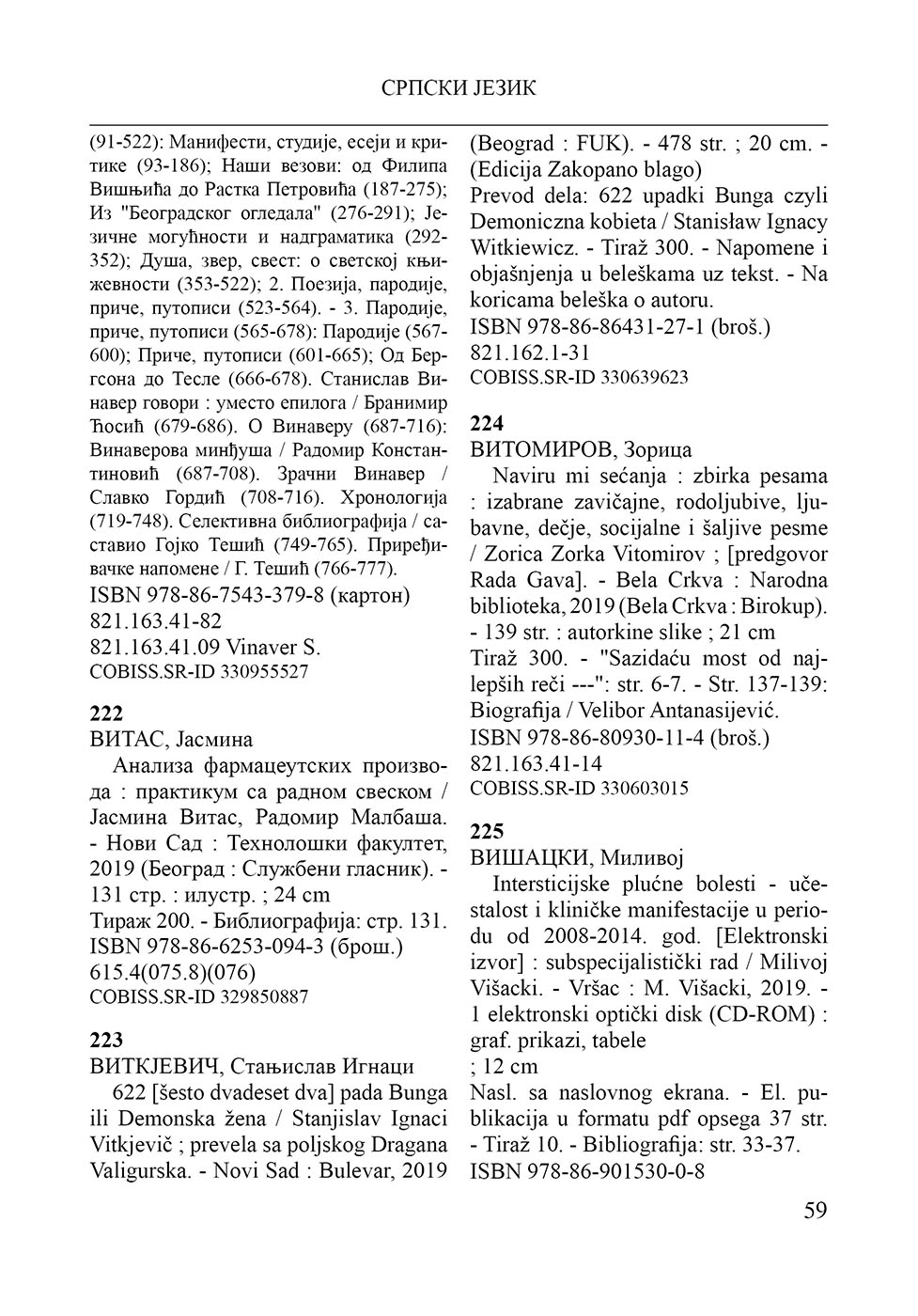 СРПСКИ ЈЕЗИК

(91-522): Манифести, студије, есеји и критике (93-186); Наши везови: од Филипа Вишњића до Растка Петровића (187-275); Из "Београдског огледала" (276-291); Језичне могућности и надграматика (292-352); Душа, звер, свест: о светској књижевности (353-522); 2. Поезија, пародије, приче, путописи (523-564). - 3. Пародије, приче, путописи (565-678): Пародије (567-600); Приче, путописи (601-665); Од Бергсона до Тесле (666-678). Станислав Винавер говори : уместо епилога / Бранимир Ћосић (679-686). О Винаверу (687-716): Винаверова минђуша / Радомир Константиновић (687-708). Зрачни Винавер / Славко Гордић (708-716). Хронологија (719-748). Селективна библиографија / саставио Гојко Тешић (749-765). Приређивачке напомене / Г. Тешић (766-777).
ISBN 978-86-7543-379-8 (картон)
821.163.41-82
821.163.41.09 Vinaver S.
COBISS.SR-ID 330955527

222
ВИТАС, Јасмина
Анализа фармацеутских производа : практикум са радном свеском / Јасмина Витас, Радомир Малбаша. - Нови Сад : Технолошки факултет, 2019 (Београд : Службени гласник). - 131 стр. : илустр. ; 24 cm
Тираж 200. - Библиографија: стр. 131.
ISBN 978-86-6253-094-3 (брош.)
615.4(075.8)(076)
COBISS.SR-ID 329850887

223
ВИТКЈЕВИЧ, Стањислав Игнаци
622 [šesto dvadeset dva] pada Bunga ili Demonska žena / Stanjislav Ignaci Vitkjevič ; prevela sa poljskog Dragana Valigurska. - Novi Sad : Bulevar, 2019 (Beograd : FUK). - 478 str. ; 20 cm. - (Edicija Zakopano blago)
Prevod dela: 622 upadki Bunga czyli Demoniczna kobieta / Stanisław Ignacy Witkiewicz. - Tiraž 300. - Napomene i objašnjenja u beleškama uz tekst. - Na koricama beleška o autoru.
ISBN 978-86-86431-27-1 (broš.)
821.162.1-31
COBISS.SR-ID 330639623

224
ВИТОМИРОВ, Зорица
Naviru mi sećanja : zbirka pesama : izabrane zavičajne, rodoljubive, ljubavne, dečje, socijalne i šaljive pesme / Zorica Zorka Vitomirov ; [predgovor Rada Gava]. - Bela Crkva : Narodna biblioteka, 2019 (Bela Crkva : Birokup). - 139 str. : autorkine slike ; 21 cm
Tiraž 300. - "Sazidaću most od najlepših reči ---": str. 6-7. - Str. 137-139: Biografija / Velibor Antanasijević.
ISBN 978-86-80930-11-4 (broš.)
821.163.41-14
COBISS.SR-ID 330603015

225
ВИШАЦКИ, Миливој
Intersticijske plućne bolesti - učestalost i kliničke manifestacije u periodu od 2008-2014. god. [Elektronski izvor] : subspecijalistički rad / Milivoj Višacki. - Vršac : M. Višacki, 2019. - 1 elektronski optički disk (CD-ROM) : graf. prikazi, tabele
; 12 cm
Nasl. sa naslovnog ekrana. - El. publikacija u formatu pdf opsega 37 str. - Tiraž 10. - Bibliografija: str. 33-37.
ISBN 978-86-901530-0-8

59